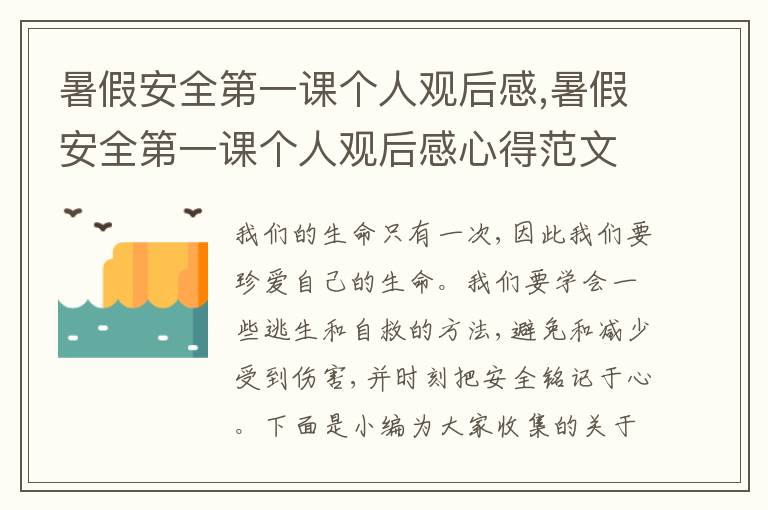 暑假安全第一课个人观后感,暑假安全第一课个人观后感心得范文

我们的生命只有一次，因此我们要珍爱自己的生命。我们要学会一些逃生和自救的方法，避免和减少受到伤害，并时刻把安全铭记于心。下面是小编为大家收集的关于